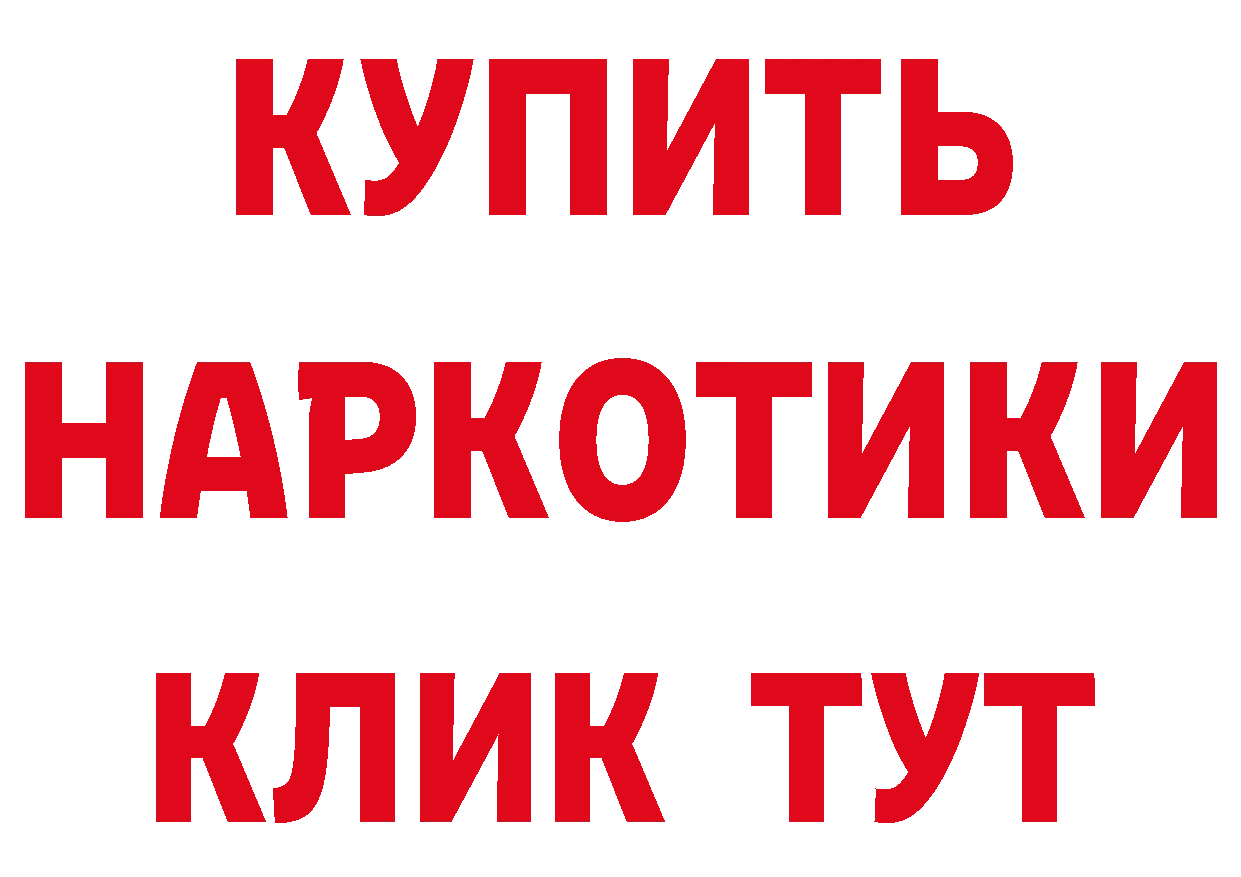 КУПИТЬ НАРКОТИКИ КЛИК ТУТ